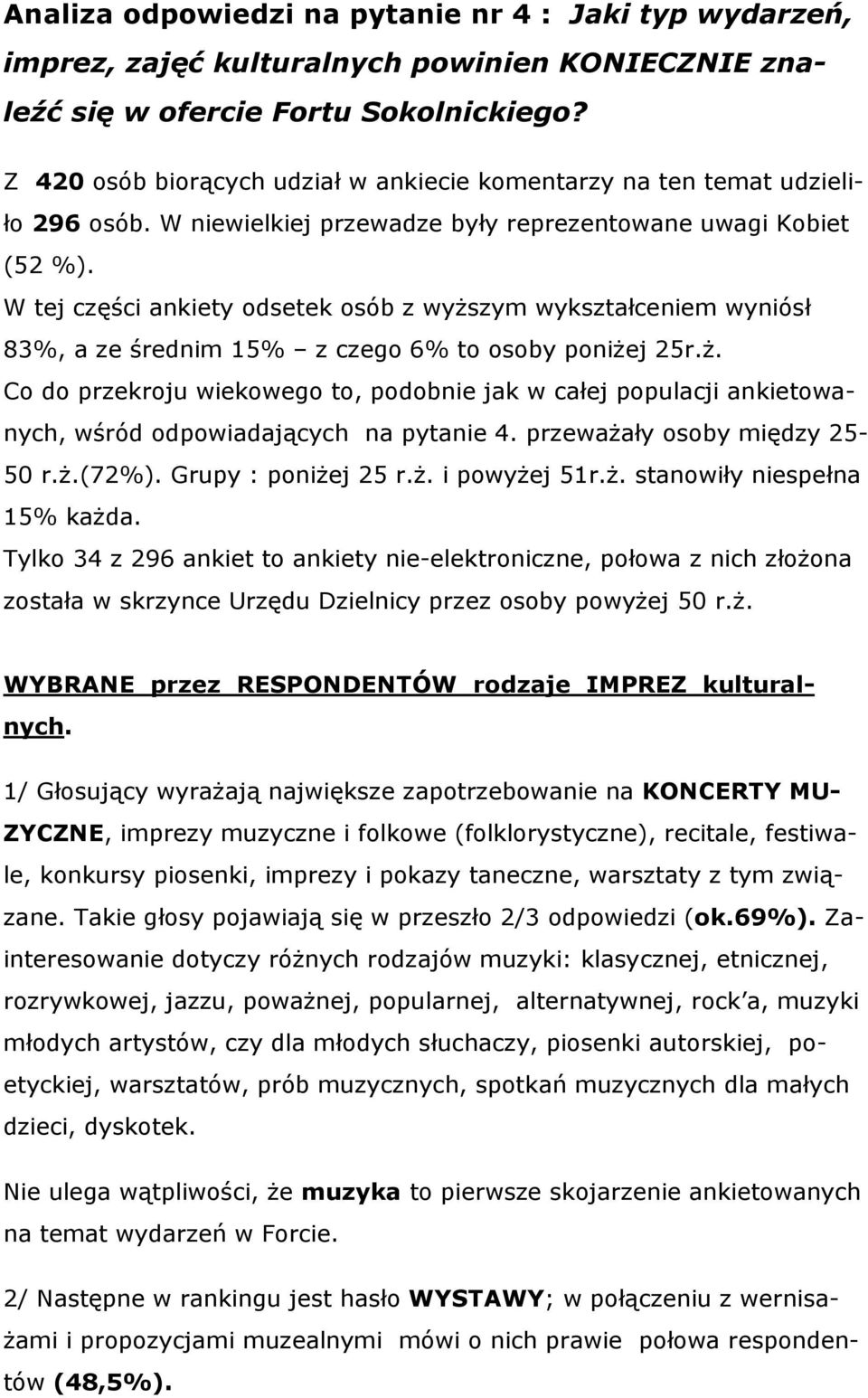 Analiza odpowiedzi na pytanie nr 4 : Jaki typ wydarzeń, imprez, zajęć kulturalnych powinien KONIECZNIE znaleźć się w ofercie Fortu Sokolnickiego?

Z 420 osób biorących udział w ankiecie komentarzy na ten temat udzieliło 296 osób. W niewielkiej przewadze były reprezentowane uwagi Kobiet (52 %).
W tej części ankiety odsetek osób z wyższym wykształceniem wyniósł 83%, a ze średnim 15% – z czego 6% to osoby poniżej 25r.ż.
Co do przekroju wiekowego to, podobnie jak w całej populacji ankietowanych, wśród odpowiadających na pytanie 4. przeważały osoby między 25-50 r.ż.(72%). Grupy : poniżej 25 r.ż. i powyżej 51r.ż. stanowiły niespełna 15% każda.
Tylko 34 z 296 ankiet to ankiety nie-elektroniczne, połowa z nich złożona została w skrzynce Urzędu Dzielnicy przez osoby powyżej 50 r.ż.

WYBRANE przez RESPONDENTÓW rodzaje IMPREZ kulturalnych.

1/ Głosujący wyrażają największe zapotrzebowanie na KONCERTY MUZYCZNE, imprezy muzyczne i folkowe (folklorystyczne), recitale, festiwale, konkursy piosenki, imprezy i pokazy taneczne, warsztaty z tym związane. Takie głosy pojawiają się w przeszło 2/3 odpowiedzi (ok.69%). Zainteresowanie dotyczy różnych rodzajów muzyki: klasycznej, etnicznej, rozrywkowej, jazzu, poważnej, popularnej, alternatywnej, rock'a, muzyki młodych artystów, czy dla młodych słuchaczy, piosenki autorskiej, poetyckiej, warsztatów, prób muzycznych, spotkań muzycznych dla małych dzieci, dyskotek.

Nie ulega wątpliwości, że muzyka to pierwsze skojarzenie ankietowanych na temat wydarzeń w Forcie.

2/ Następne w rankingu jest hasło WYSTAWY; w połączeniu z wernisażami i propozycjami muzealnymi mówi o nich prawie połowa respondentów (48,5%).